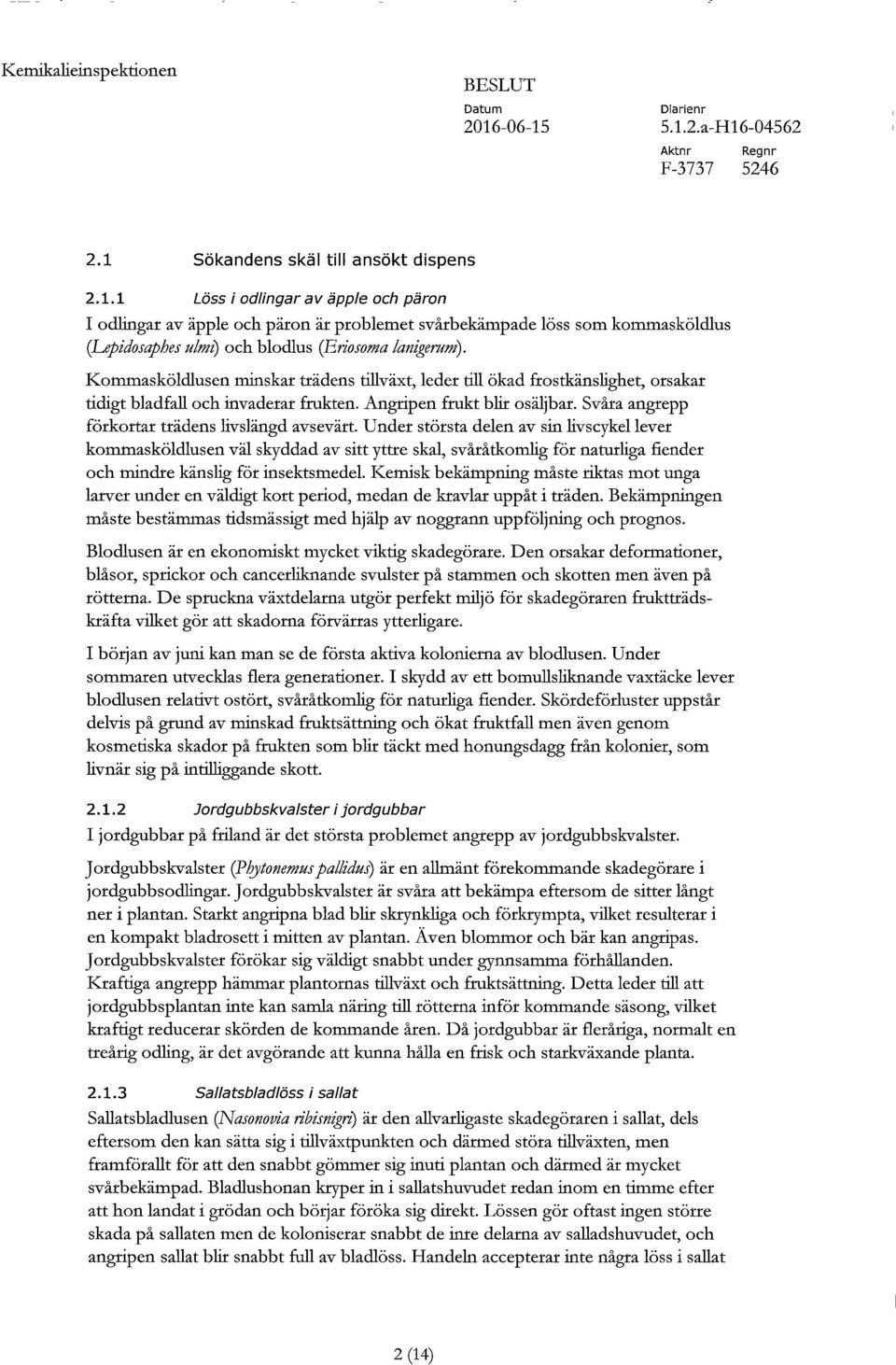 Kemikalieinspektionen

BESLUT
Datum
2016-06-15

Diarienr
5.1.2.a-H16-04562

Aktnr
F-3737

Regnr
5246

2.1 Sökandens skäl till ansökt dispens

2.1.1 Löss i odlingar av äpple och päron

I odlingar av äpple och päron är problemet svårbekämpade löss som kommasköldlus (Lepidosaphes ulmi) och blodlus (Eriosoma lanigerum).

Kommasköldlusen minskar trädens tillväxt, leder till ökad frostkänslighet, orsakar tidigt bladfall och invaderar frukten. Angripen frukt blir osäljbar. Svåra angrepp förkortar trädens livslängd avsevärt. Under största delen av sin livscykel lever kommasköldlusen väl skyddad av sitt yttre skal, svåråtkomlig för naturliga fiender och mindre känslig för insektsmedel. Kemisk bekämpning måste riktas mot unga larver under en väldigt kort period, medan de kravlar uppåt i träden. Bekämpningen måste bestämmas tidsmässigt med hjälp av noggrann uppföljning och prognos.

Blodlusen är en ekonomiskt mycket viktig skadegörare. Den orsakar deformationer, blåsor, sprickor och cancerliknande svulster på stammen och skotten men även på rötterna. De spruckna växtdelarna utgör perfekt miljö för skadegöraren fruktträdskräfta vilket gör att skadorna förvärras ytterligare.

I början av juni kan man se de första aktiva kolonierna av blodlusen. Under sommaren utvecklas flera generationer. I skydd av ett bomullsliknande vaxtäcke lever blodlusen relativt ostört, svåråtkomlig för naturliga fiender. Skördeförluster uppstår delvis på grund av minskad fruktsättning och ökat fruktfall men även genom kosmetiska skador på frukten som blir täckt med honungsdagg från kolonier, som livnär sig på intilliggande skott.

2.1.2 Jordgubbskvalster i jordgubbar

I jordgubbar på friland är det största problemet angrepp av jordgubbskvalster.

Jordgubbskvalster (Phytonemus pallidus) är en allmänt förekommande skadegörare i jordgubbsodlingar. Jordgubbskvalster är svåra att bekämpa eftersom de sitter långt ner i plantan. Starkt angripna blad blir skrynkliga och förkrympta, vilket resulterar i en kompakt bladrosett i mitten av plantan. Även blommor och bär kan angripas. Jordgubbskvalster förökar sig väldigt snabbt under gynnsamma förhållanden. Kraftiga angrepp hämmar plantornas tillväxt och fruktsättning. Detta leder till att jordgubbsplantan inte kan samla näring till rötterna inför kommande säsong, vilket kraftigt reducerar skörden de kommande åren. Då jordgubbar är fleråriga, normalt en treårig odling, är det avgörande att kunna hålla en frisk och starkväxande planta.

2.1.3 Sallatsbladlöss i sallat

Sallatsbladlusen (Nasonovia ribisnigri) är den allvarligaste skadegöraren i sallat, dels eftersom den kan sätta sig i tillväxtpunkten och därmed störa tillväxten, men framförallt för att den snabbt gömmer sig inuti plantan och därmed är mycket svårbekämpad. Bladlushonan kryper in i sallatshuvudet redan inom en timme efter att hon landat i grödan och börjar föröka sig direkt. Lössen gör oftast ingen större skada på sallaten men de koloniserar snabbt de inre delarna av salladshuvudet, och angripen sallat blir snabbt full av bladlöss. Handeln accepterar inte några löss i sallat

2 (14)